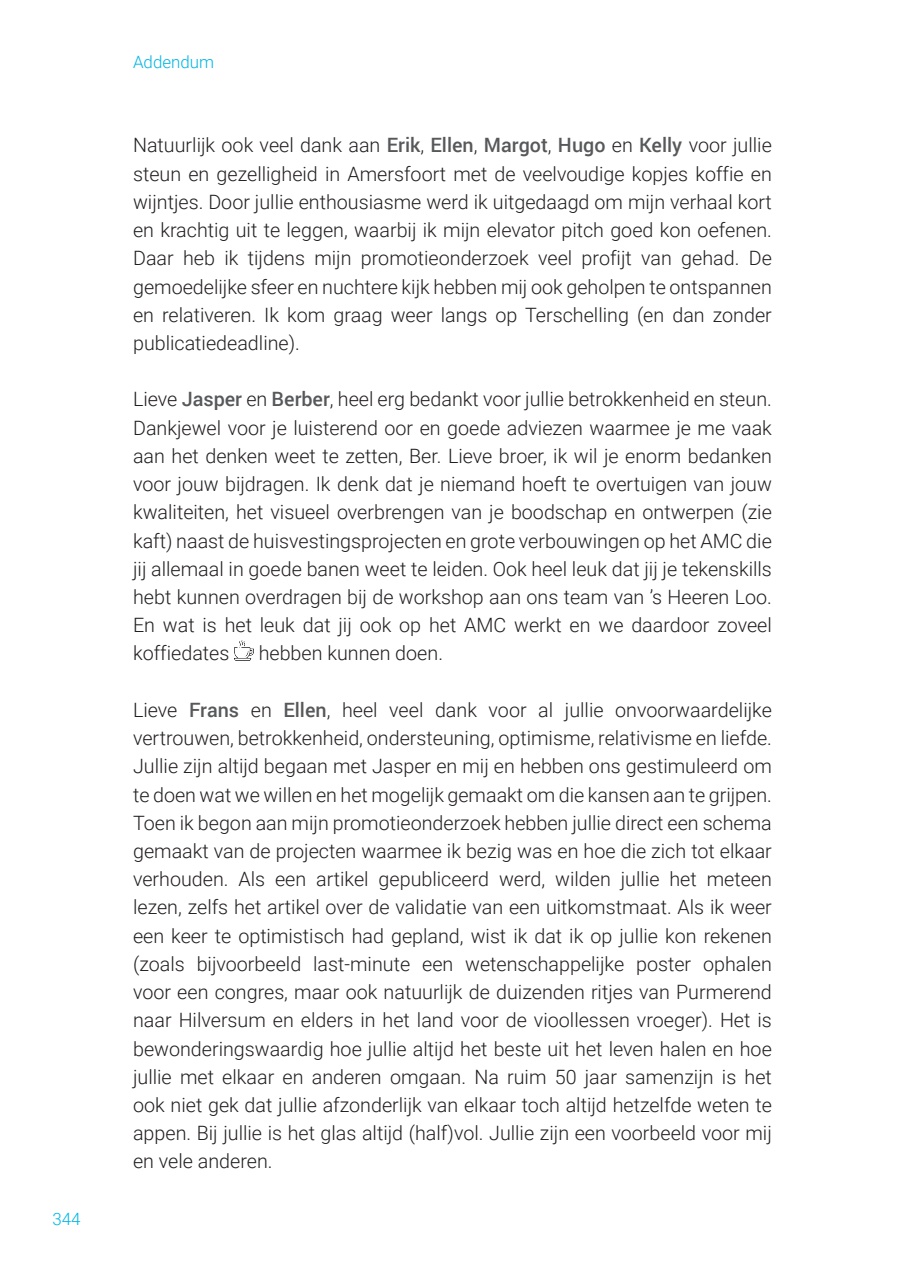 Addendum

Natuurlijk ook veel dank aan Erik, Ellen, Margot, Hugo en Kelly voor jullie steun en gezelligheid in Amersfoort met de veelvoudige kopjes koffie en wijntjes. Door jullie enthousiasme werd ik uitgedaagd om mijn verhaal kort en krachtig uit te leggen, waarbij ik mijn elevator pitch goed kon oefenen. Daar heb ik tijdens mijn promotieonderzoek veel profijt van gehad. De gemoedelijke sfeer en nuchtere kijk hebben mij ook geholpen te ontspannen en relativeren. Ik kom graag weer langs op Terschelling (en dan zonder publicatiedeadline).

Lieve Jasper en Berber, heel erg bedankt voor jullie betrokkenheid en steun. Dankjewel voor je luisterend oor en goede adviezen waarmee je me vaak aan het denken weet te zetten, Ber. Lieve broer, ik wil je enorm bedanken voor jouw bijdragen. Ik denk dat je niemand hoeft te overtuigen van jouw kwaliteiten, het visueel overbrengen van je boodschap en ontwerpen (zie kaft) naast de huisvestingsprojecten en grote verbouwingen op het AMC die jij allemaal in goede banen weet te leiden. Ook heel leuk dat jij je tekenskills hebt kunnen overdragen bij de workshop aan ons team van 's Heeren Loo. En wat is het leuk dat jij ook op het AMC werkt en we daardoor zoveel koffiedates ☕ hebben kunnen doen.

Lieve Frans en Ellen, heel veel dank voor al jullie onvoorwaardelijke vertrouwen, betrokkenheid, ondersteuning, optimisme, relativisme en liefde. Jullie zijn altijd begaan met Jasper en mij en hebben ons gestimuleerd om te doen wat we willen en het mogelijk gemaakt om die kansen aan te grijpen. Toen ik begon aan mijn promotieonderzoek hebben jullie direct een schema gemaakt van de projecten waarmee ik bezig was en hoe die zich tot elkaar verhouden. Als een artikel gepubliceerd werd, wilden jullie het meteen lezen, zelfs het artikel over de validatie van een uitkomstmaat. Als ik weer een keer te optimistisch had gepland, wist ik dat ik op jullie kon rekenen (zoals bijvoorbeeld last-minute een wetenschappelijke poster ophalen voor een congres, maar ook natuurlijk de duizenden ritjes van Purmerend naar Hilversum en elders in het land voor de vioollessen vroeger). Het is bewonderingswaardig hoe jullie altijd het beste uit het leven halen en hoe jullie met elkaar en anderen omgaan. Na ruim 50 jaar samenzijn is het ook niet gek dat jullie afzonderlijk van elkaar toch altijd hetzelfde weten te appen. Bij jullie is het glas altijd (half)vol. Jullie zijn een voorbeeld voor mij en vele anderen.

344